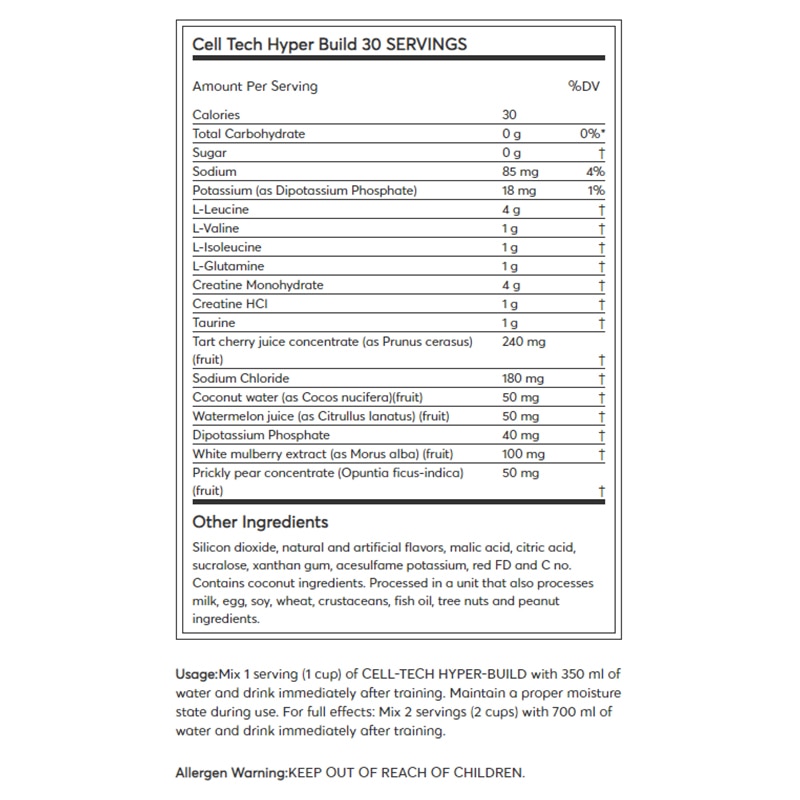 Cell Tech Hyper Build 30 SERVINGS

| Amount Per Serving | | %DV |
|---|---|---|
| Calories | 30 | |
| Total Carbohydrate | 0 g | 0%* |
| Sugar | 0 g | † |
| Sodium | 85 mg | 4% |
| Potassium (as Dipotassium Phosphate) | 18 mg | 1% |
| L-Leucine | 4 g | † |
| L-Valine | 1 g | † |
| L-Isoleucine | 1 g | † |
| L-Glutamine | 1 g | † |
| Creatine Monohydrate | 4 g | † |
| Creatine HCl | 1 g | † |
| Taurine | 1 g | † |
| Tart cherry juice concentrate (as Prunus cerasus) (fruit) | 240 mg | † |
| Sodium Chloride | 180 mg | † |
| Coconut water (as Cocos nucifera)(fruit) | 50 mg | † |
| Watermelon juice (as Citrullus lanatus) (fruit) | 50 mg | † |
| Dipotassium Phosphate | 40 mg | † |
| White mulberry extract (as Morus alba) (fruit) | 100 mg | † |
| Prickly pear concentrate (Opuntia ficus-indica) (fruit) | 50 mg | † |

Other Ingredients

Silicon dioxide, natural and artificial flavors, malic acid, citric acid, sucralose, xanthan gum, acesulfame potassium, red FD and C no. Contains coconut ingredients. Processed in a unit that also processes milk, egg, soy, wheat, crustaceans, fish oil, tree nuts and peanut ingredients.

Usage:Mix 1 serving (1 cup) of CELL-TECH HYPER-BUILD with 350 ml of water and drink immediately after training. Maintain a proper moisture state during use. For full effects: Mix 2 servings (2 cups) with 700 ml of water and drink immediately after training.

Allergen Warning:KEEP OUT OF REACH OF CHILDREN.